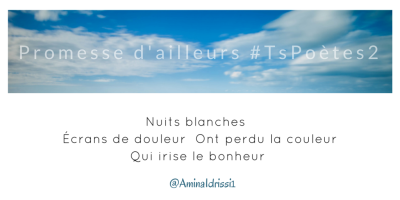 Promesse d'ailleurs #TsPoètes2

Nuits blanches
Écrans de douleur Ont perdu la couleur
Qui irise le bonheur

@AminaIdrissi1